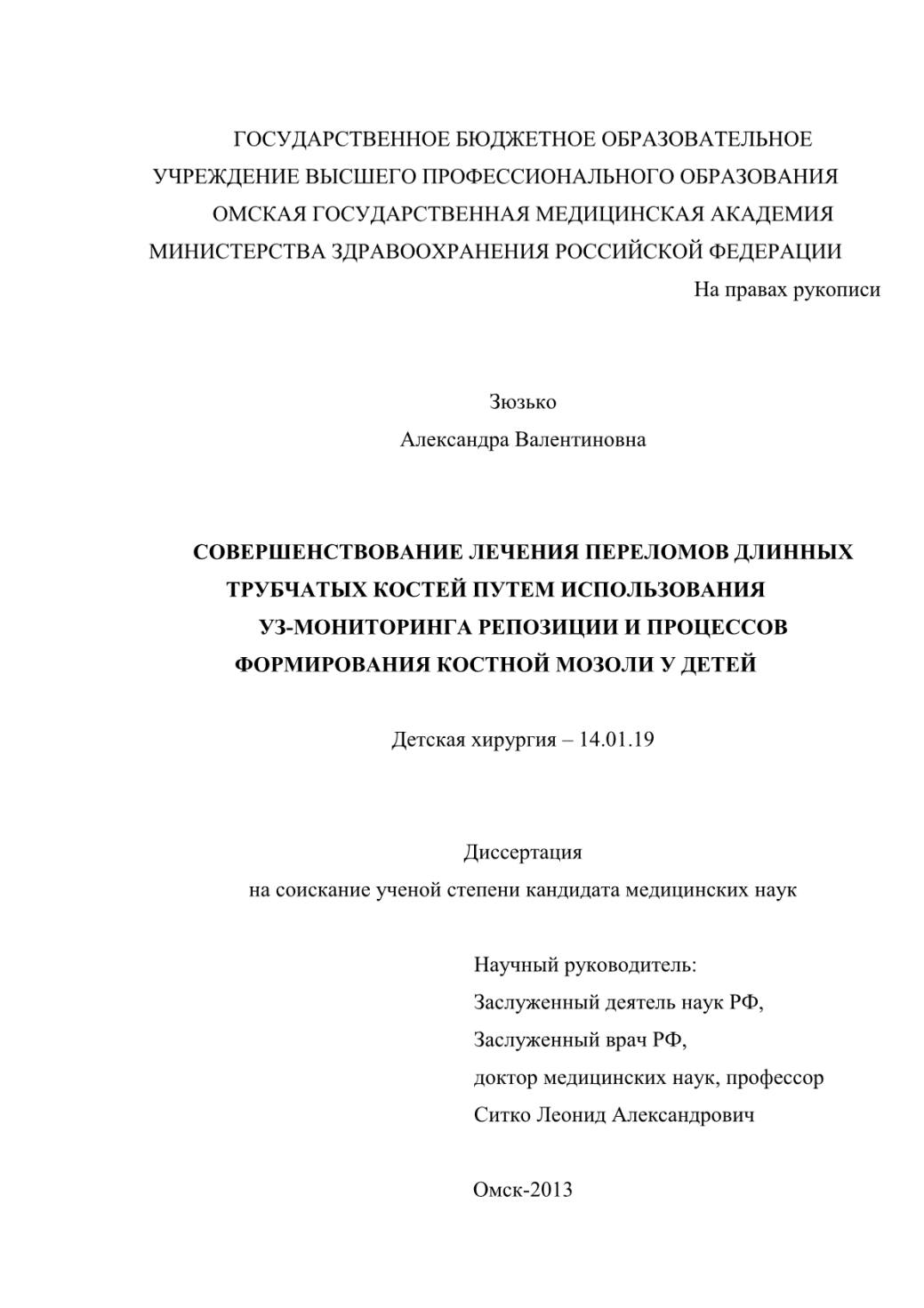 ГОСУДАРСТВЕННОЕ БЮДЖЕТНОЕ ОБРАЗОВАТЕЛЬНОЕ УЧРЕЖДЕНИЕ ВЫСШЕГО ПРОФЕССИОНАЛЬНОГО ОБРАЗОВАНИЯ ОМСКАЯ ГОСУДАРСТВЕННАЯ МЕДИЦИНСКАЯ АКАДЕМИЯ МИНИСТЕРСТВА ЗДРАВООХРАНЕНИЯ РОССИЙСКОЙ ФЕДЕРАЦИИ

На правах рукописи

Зюзько
Александра Валентиновна

СОВЕРШЕНСТВОВАНИЕ ЛЕЧЕНИЯ ПЕРЕЛОМОВ ДЛИННЫХ ТРУБЧАТЫХ КОСТЕЙ ПУТЕМ ИСПОЛЬЗОВАНИЯ УЗ-МОНИТОРИНГА РЕПОЗИЦИИ И ПРОЦЕССОВ ФОРМИРОВАНИЯ КОСТНОЙ МОЗОЛИ У ДЕТЕЙ

Детская хирургия – 14.01.19

Диссертация
на соискание ученой степени кандидата медицинских наук

Научный руководитель:
Заслуженный деятель наук РФ,
Заслуженный врач РФ,
доктор медицинских наук, профессор
Ситко Леонид Александрович

Омск-2013